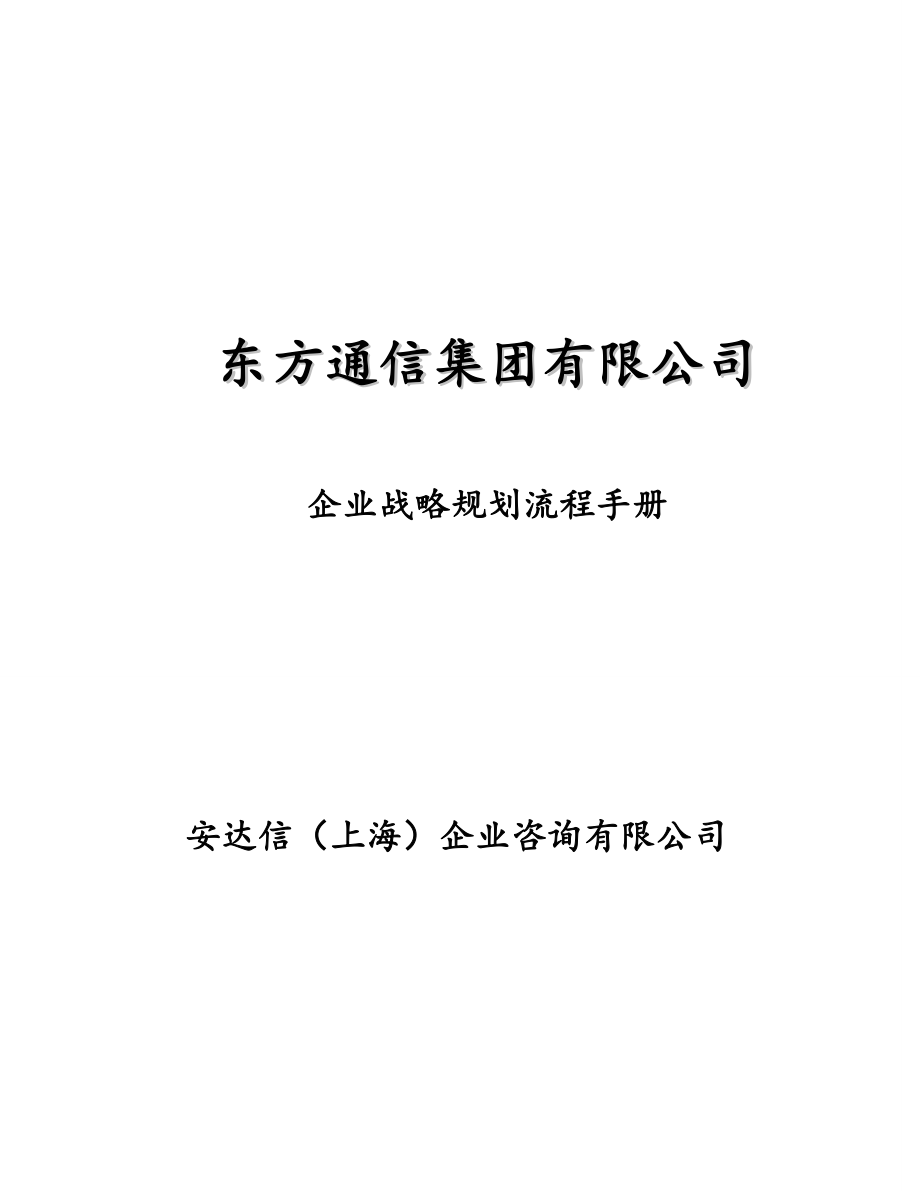 东方通信集团有限公司

企业战略规划流程手册

安达信（上海）企业咨询有限公司